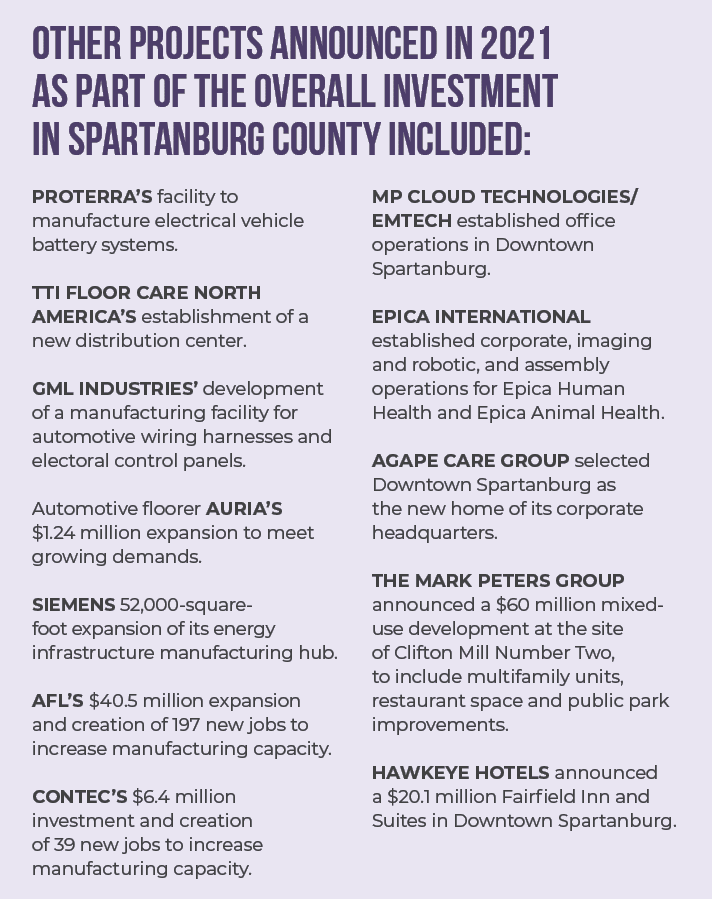 OTHER PROJECTS ANNOUNCED IN 2021 AS PART OF THE OVERALL INVESTMENT IN SPARTANBURG COUNTY INCLUDED:

PROTERRA'S facility to manufacture electrical vehicle battery systems.

TTI FLOOR CARE NORTH AMERICA'S establishment of a new distribution center.

GML INDUSTRIES' development of a manufacturing facility for automotive wiring harnesses and electoral control panels.

Automotive floorer AURIA'S $1.24 million expansion to meet growing demands.

SIEMENS 52,000-square-foot expansion of its energy infrastructure manufacturing hub.

AFL'S $40.5 million expansion and creation of 197 new jobs to increase manufacturing capacity.

CONTEC'S $6.4 million investment and creation of 39 new jobs to increase manufacturing capacity.

MP CLOUD TECHNOLOGIES/ EMTECH established office operations in Downtown Spartanburg.

EPICA INTERNATIONAL established corporate, imaging and robotic, and assembly operations for Epica Human Health and Epica Animal Health.

AGAPE CARE GROUP selected Downtown Spartanburg as the new home of its corporate headquarters.

THE MARK PETERS GROUP announced a $60 million mixed-use development at the site of Clifton Mill Number Two, to include multifamily units, restaurant space and public park improvements.

HAWKEYE HOTELS announced a $20.1 million Fairfield Inn and Suites in Downtown Spartanburg.